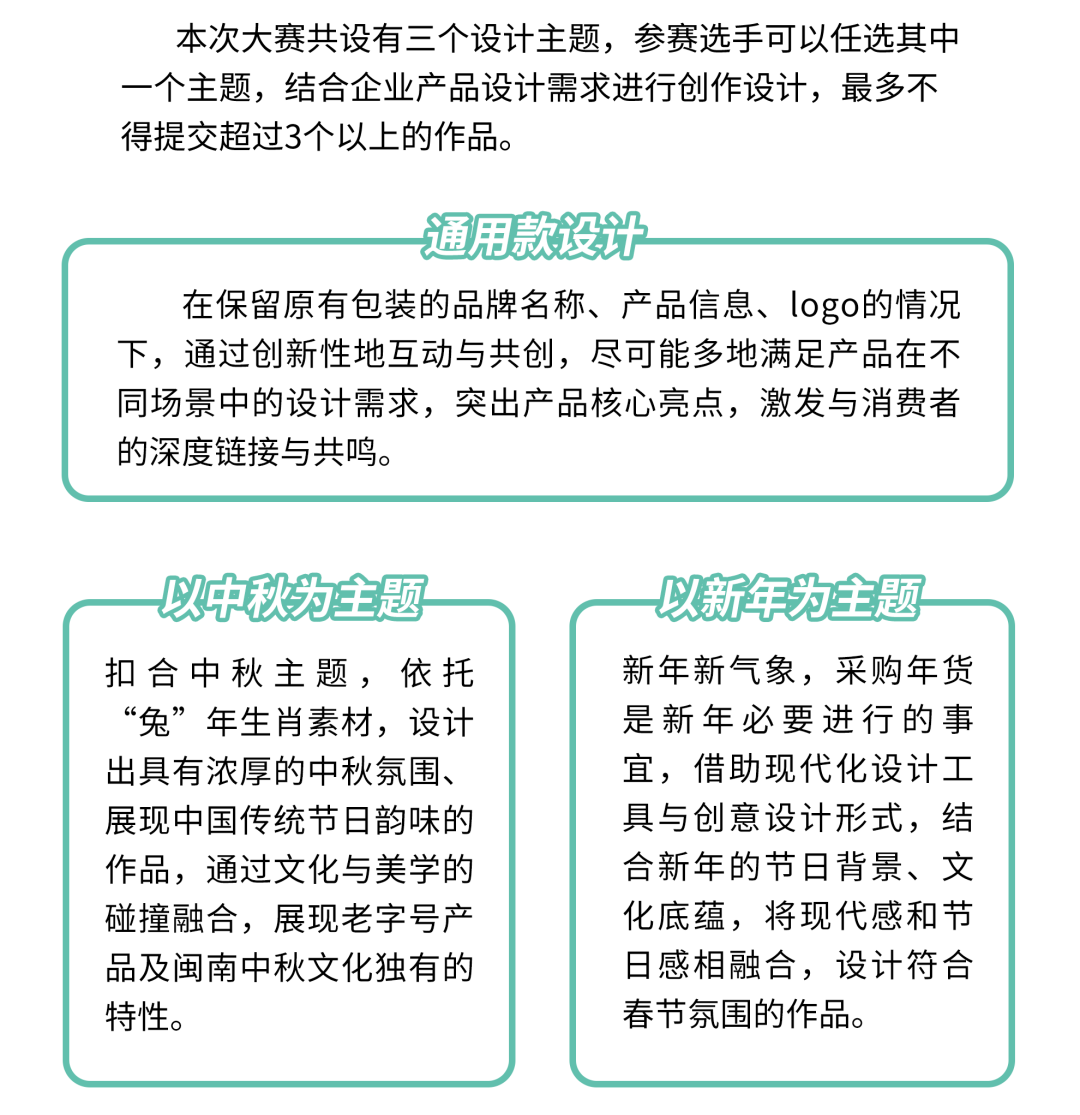 本次大赛共设有三个设计主题，参赛选手可以任选其中一个主题，结合企业产品设计需求进行创作设计，最多不得提交超过3个以上的作品。

通用款设计

在保留原有包装的品牌名称、产品信息、logo的情况下，通过创新性地互动与共创，尽可能多地满足产品在不同场景中的设计需求，突出产品核心亮点，激发与消费者的深度链接与共鸣。

以中秋为主题

扣合中秋主题，依托“兔”年生肖素材，设计出具有浓厚的中秋氛围、展现中国传统节日韵味的作品，通过文化与美学的碰撞融合，展现老字号产品及闽南中秋文化独有的特性。

以新年为主题

新年新气象，采购年货是新年必要进行的事宜，借助现代化设计工具与创意设计形式，结合新年的节日背景、文化底蕴，将现代感和节日感相融合，设计符合春节氛围的作品。